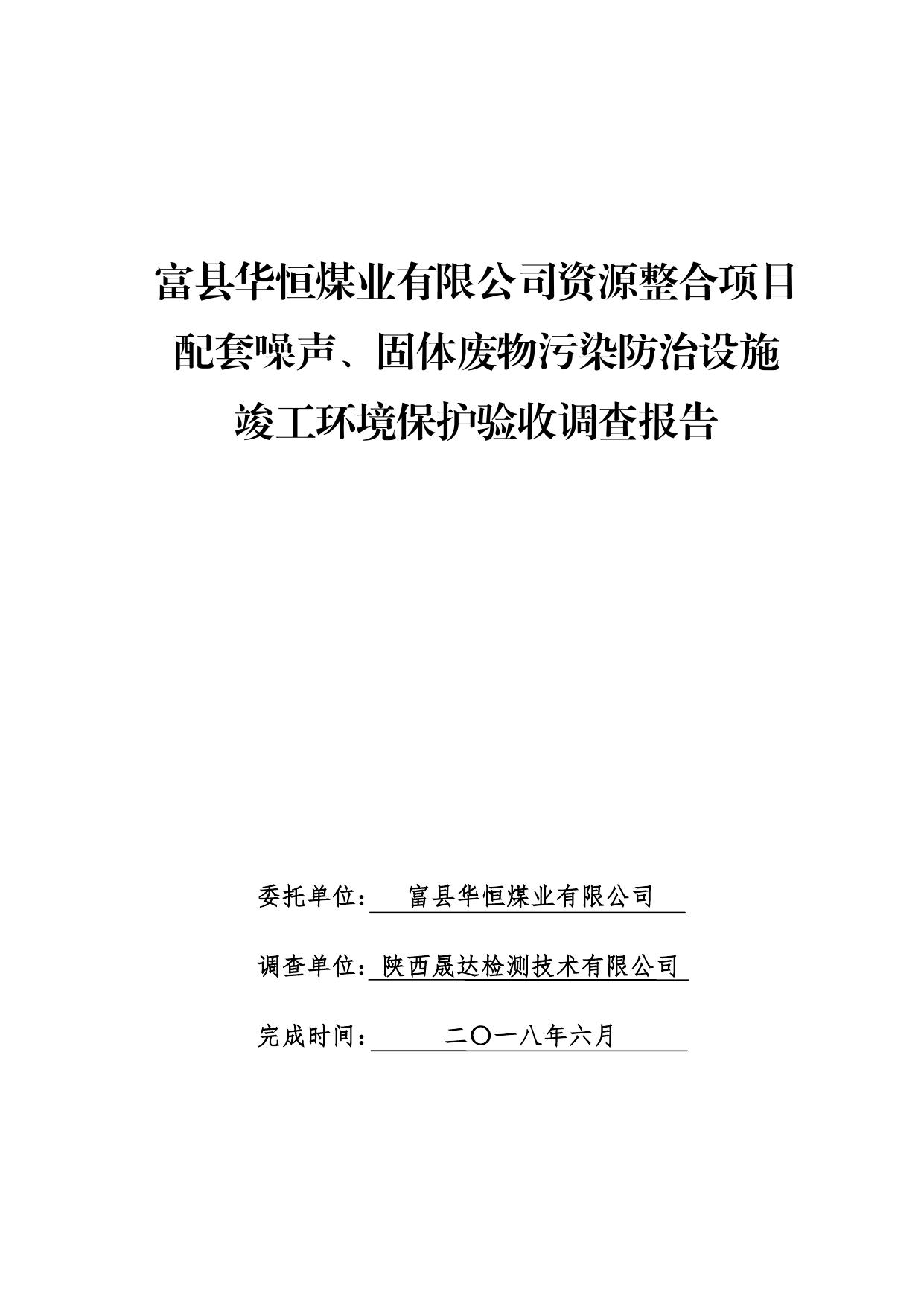 富县华恒煤业有限公司资源整合项目
配套噪声、固体废物污染防治设施
竣工环境保护验收调查报告

委托单位：富县华恒煤业有限公司

调查单位：陕西晟达检测技术有限公司

完成时间：二〇一八年六月